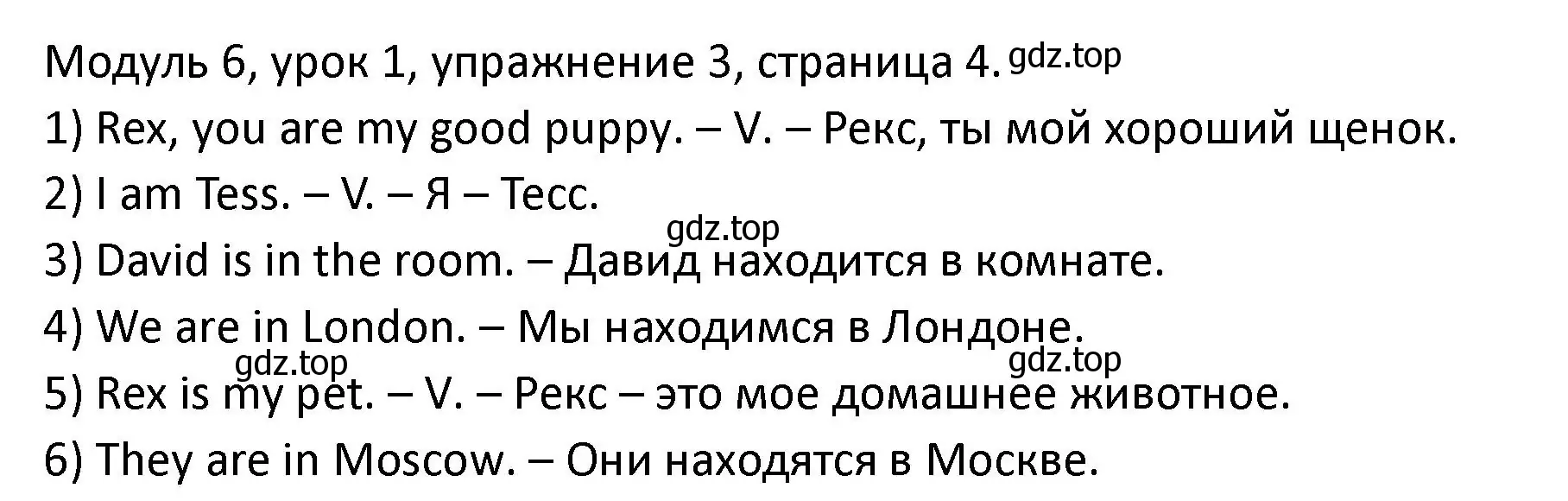 Модуль 6, урок 1, упражнение 3, страница 4. gdz.top

1) Rex, you are my good puppy. – V. – Рекс, ты мой хороший щенок.

2) I am Tess. – V. – Я – Тесс.

gdz.top

3) David is in the room. – Давид находится в комнате.

4) We are in London. – Мы находимся в Лондоне.

gdz.top gdz.top

5) Rex is my pet. – V. – Рекс – это мое домашнее животное.

6) They are in Moscow. – Они находятся в Москве.